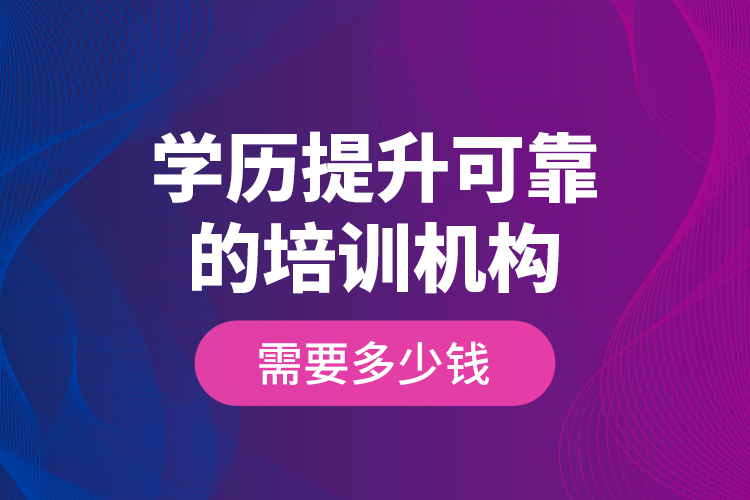 学历提升可靠的培训机构

需要多少钱